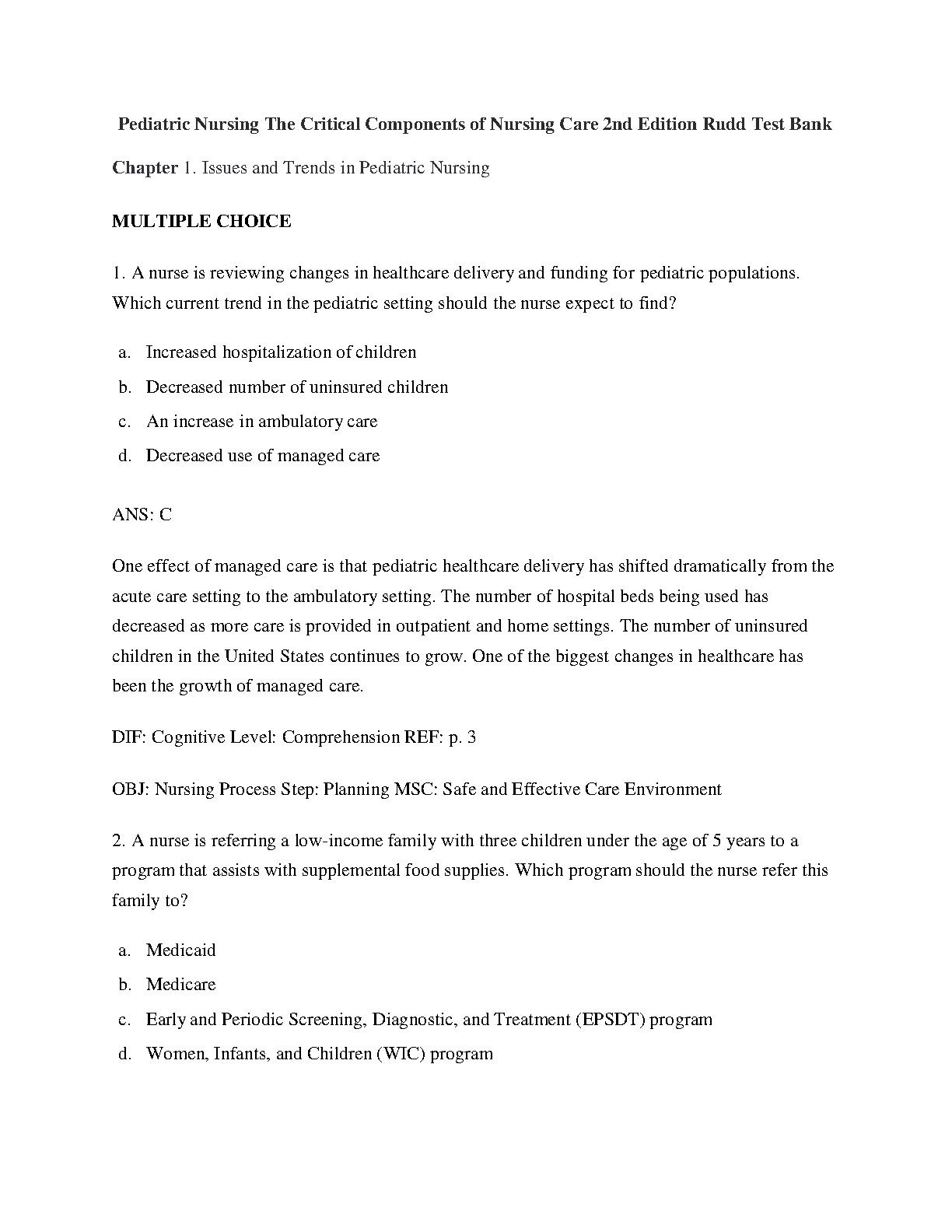 Pediatric Nursing The Critical Components of Nursing Care 2nd Edition Rudd Test Bank

Chapter 1. Issues and Trends in Pediatric Nursing

MULTIPLE CHOICE

1. A nurse is reviewing changes in healthcare delivery and funding for pediatric populations. Which current trend in the pediatric setting should the nurse expect to find?

a. Increased hospitalization of children
b. Decreased number of uninsured children
c. An increase in ambulatory care
d. Decreased use of managed care

ANS: C

One effect of managed care is that pediatric healthcare delivery has shifted dramatically from the acute care setting to the ambulatory setting. The number of hospital beds being used has decreased as more care is provided in outpatient and home settings. The number of uninsured children in the United States continues to grow. One of the biggest changes in healthcare has been the growth of managed care.

DIF: Cognitive Level: Comprehension REF: p. 3

OBJ: Nursing Process Step: Planning MSC: Safe and Effective Care Environment

2. A nurse is referring a low-income family with three children under the age of 5 years to a program that assists with supplemental food supplies. Which program should the nurse refer this family to?

a. Medicaid
b. Medicare
c. Early and Periodic Screening, Diagnostic, and Treatment (EPSDT) program
d. Women, Infants, and Children (WIC) program